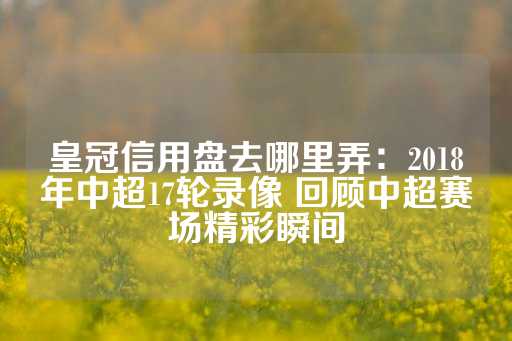 皇冠信用盘去哪里弄：2018年中超17轮录像 回顾中超赛场精彩瞬间